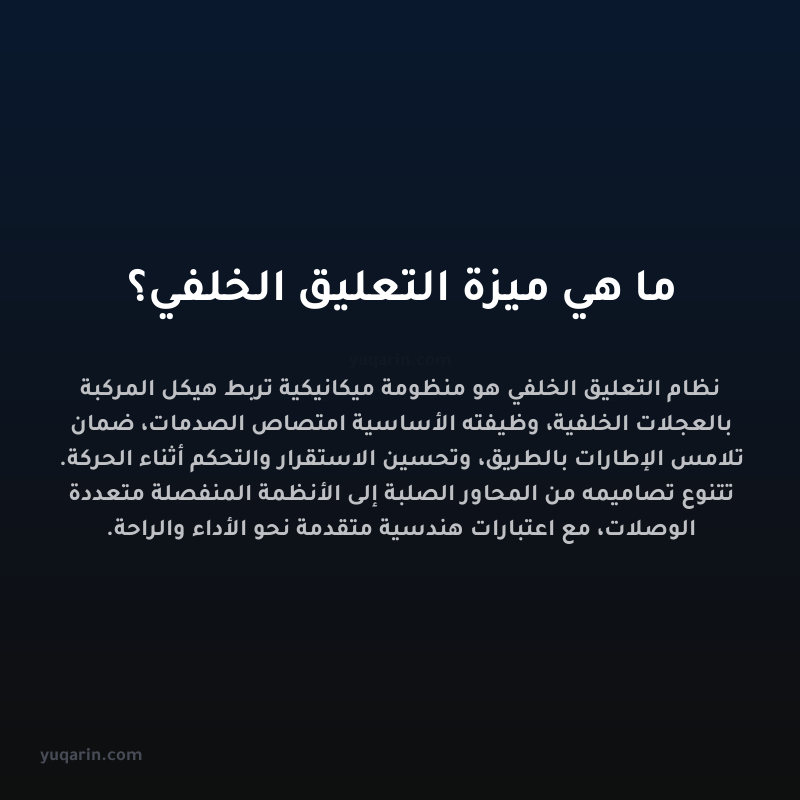 ما هي ميزة التعليق الخلفي؟

yuqarin.com

نظام التعليق الخلفي هو منظومة ميكانيكية تربط هيكل المركبة بالعجلات الخلفية، وظيفته الأساسية امتصاص الصدمات، ضمان تلامس الإطارات بالطريق، وتحسين الاستقرار والتحكم أثناء الحركة. تتنوع تصاميمه من المحاور الصلبة إلى الأنظمة المنفصلة متعددة الوصلات، مع اعتبارات هندسية متقدمة نحو الأداء والراحة.

yuqarin.com